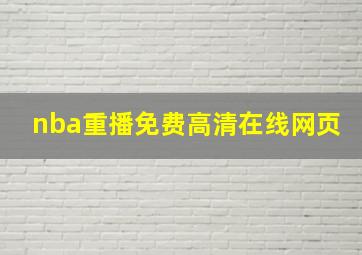 nba重播免费高清在线网页